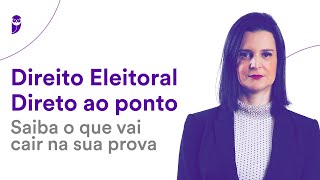 Direito Eleitoral
Direto ao ponto
Saiba o que vai cair na sua prova